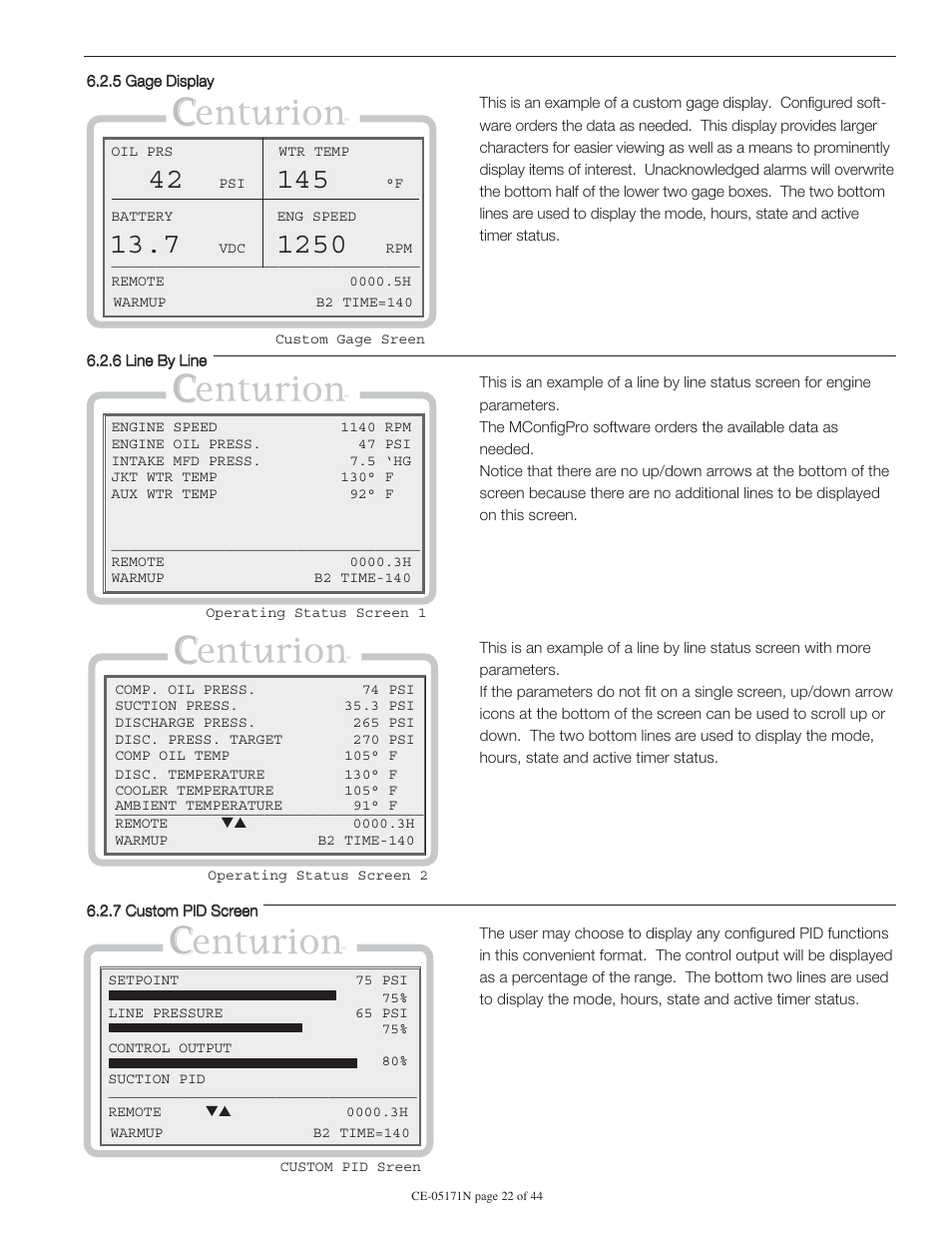 6.2.5 Gage Display

Centurion

OIL PRS
42 PSI

WTR TEMP
145 °F

BATTERY
13.7 VDC

ENG SPEED
1250 RPM

REMOTE 0000.5H
WARMUP B2 TIME=140

Custom Gage Sreen

This is an example of a custom gage display. Configured software orders the data as needed. This display provides larger characters for easier viewing as well as a means to prominently display items of interest. Unacknowledged alarms will overwrite the bottom half of the lower two gage boxes. The two bottom lines are used to display the mode, hours, state and active timer status.

6.2.6 Line By Line

Centurion

ENGINE SPEED 1140 RPM
ENGINE OIL PRESS. 47 PSI
INTAKE MFD PRESS. 7.5 'HG
JKT WTR TEMP 130° F
AUX WTR TEMP 92° F

REMOTE 0000.3H
WARMUP B2 TIME-140

Operating Status Screen 1

This is an example of a line by line status screen for engine parameters.
The MConfigPro software orders the available data as needed.
Notice that there are no up/down arrows at the bottom of the screen because there are no additional lines to be displayed on this screen.

Centurion

COMP. OIL PRESS. 74 PSI
SUCTION PRESS. 35.3 PSI
DISCHARGE PRESS. 265 PSI
DISC. PRESS. TARGET 270 PSI
COMP OIL TEMP 105° F
DISC. TEMPERATURE 130° F
COOLER TEMPERATURE 105° F
AMBIENT TEMPERATURE 91° F
REMOTE ▼▲ 0000.3H
WARMUP B2 TIME-140

Operating Status Screen 2

This is an example of a line by line status screen with more parameters.
If the parameters do not fit on a single screen, up/down arrow icons at the bottom of the screen can be used to scroll up or down. The two bottom lines are used to display the mode, hours, state and active timer status.

6.2.7 Custom PID Screen

Centurion

SETPOINT 75 PSI
75%
LINE PRESSURE 65 PSI
75%
CONTROL OUTPUT
80%
SUCTION PID

REMOTE ▼▲ 0000.3H
WARMUP B2 TIME=140

CUSTOM PID Sreen

The user may choose to display any configured PID functions in this convenient format. The control output will be displayed as a percentage of the range. The bottom two lines are used to display the mode, hours, state and active timer status.

CE-05171N page 22 of 44